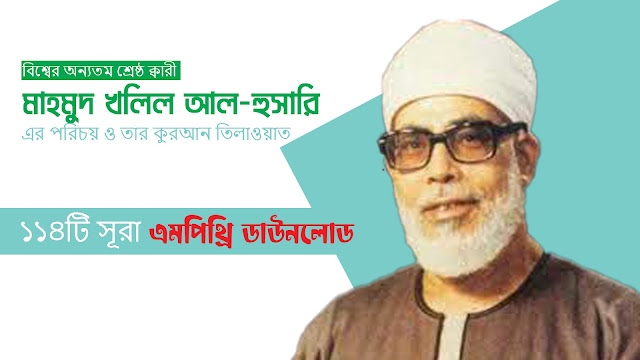 বিশ্বের অন্যতম শ্রেষ্ঠ ক্বারী
মাহমুদ খলিল আল-হুসারি
এর পরিচয় ও তার কুরআন তিলাওয়াত

১১৪টি সূরা এমপিথ্রি ডাউনলোড